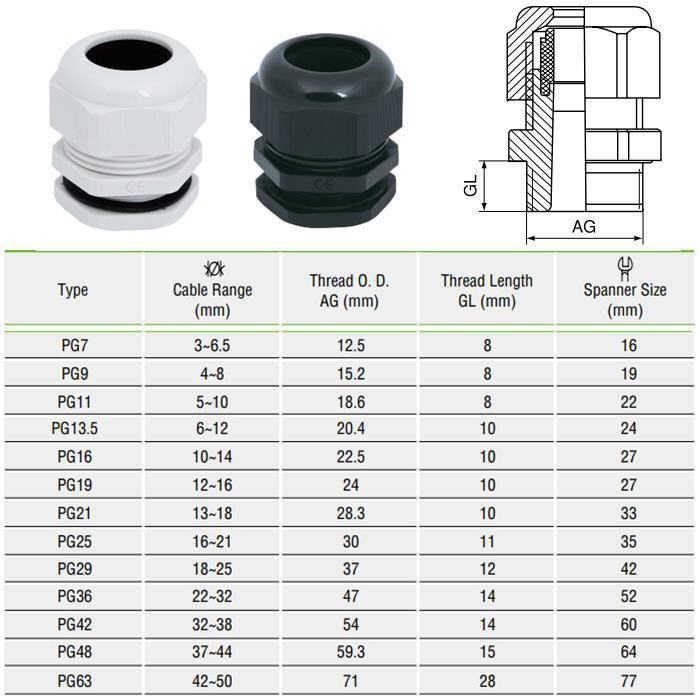 CE

CE

GL

AG

| Type | Cable Range (mm) | Thread O. D. AG (mm) | Thread Length GL (mm) | Spanner Size (mm) |
|---|---|---|---|---|
| PG7 | 3~6.5 | 12.5 | 8 | 16 |
| PG9 | 4~8 | 15.2 | 8 | 19 |
| PG11 | 5~10 | 18.6 | 8 | 22 |
| PG13.5 | 6~12 | 20.4 | 10 | 24 |
| PG16 | 10~14 | 22.5 | 10 | 27 |
| PG19 | 12~16 | 24 | 10 | 27 |
| PG21 | 13~18 | 28.3 | 10 | 33 |
| PG25 | 16~21 | 30 | 11 | 35 |
| PG29 | 18~25 | 37 | 12 | 42 |
| PG36 | 22~32 | 47 | 14 | 52 |
| PG42 | 32~38 | 54 | 14 | 60 |
| PG48 | 37~44 | 59.3 | 15 | 64 |
| PG63 | 42~50 | 71 | 28 | 77 |